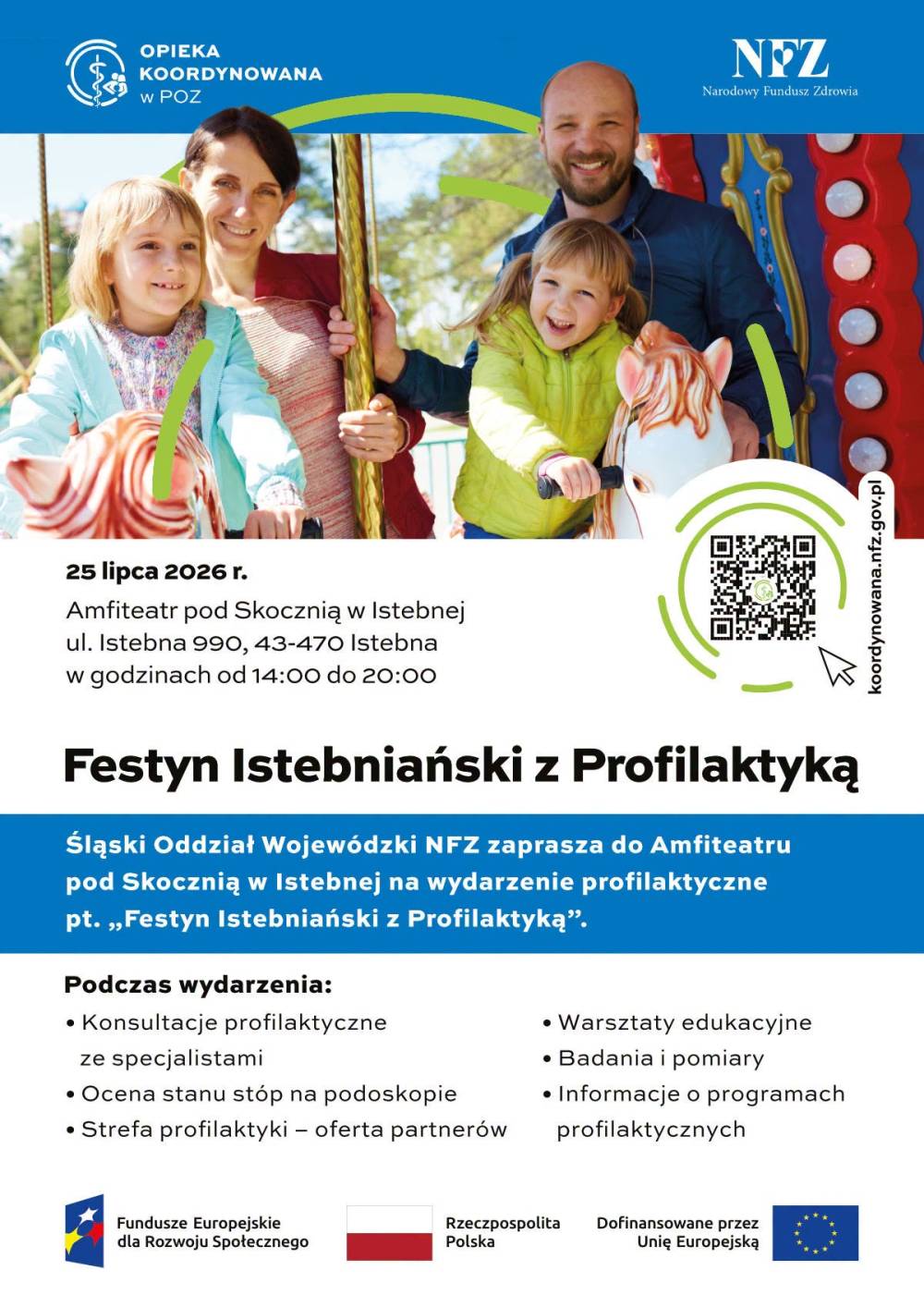 OPIEKA KOORDYNOWANA w POZ

NFZ
Narodowy Fundusz Zdrowia

25 lipca 2026 r.

Amfiteatr pod Skocznią w Istebnej
ul. Istebna 990, 43-470 Istebna
w godzinach od 14:00 do 20:00

koordynowana.nfz.gov.pl

Festyn Istebniański z Profilaktyką

Śląski Oddział Wojewódzki NFZ zaprasza do Amfiteatru pod Skocznią w Istebnej na wydarzenie profilaktyczne pt. „Festyn Istebniański z Profilaktyką”.

Podczas wydarzenia:
• Konsultacje profilaktyczne ze specjalistami
• Ocena stanu stóp na podoskopie
• Strefa profilaktyki – oferta partnerów

• Warsztaty edukacyjne
• Badania i pomiary
• Informacje o programach profilaktycznych

Fundusze Europejskie dla Rozwoju Społecznego

Rzeczpospolita Polska

Dofinansowane przez Unię Europejską